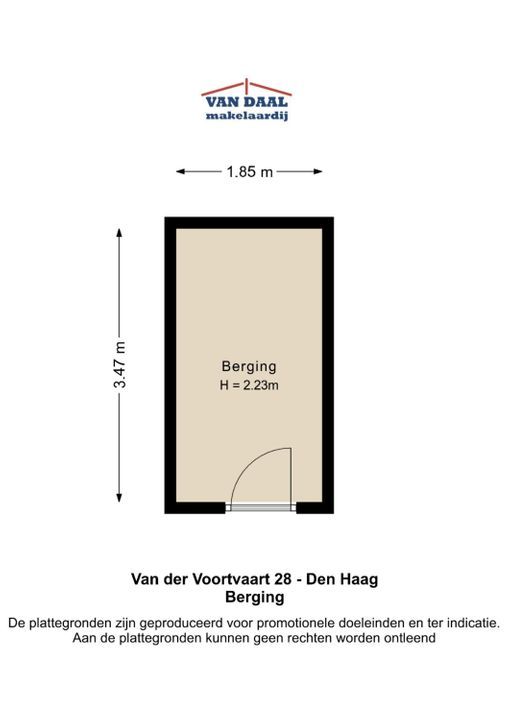 VAN DAAL
makelaardij

1.85 m

3.47 m

Berging
H = 2.23m

Van der Voortvaart 28 - Den Haag
Berging

De plattegronden zijn geproduceerd voor promotionele doeleinden en ter indicatie. Aan de plattegronden kunnen geen rechten worden ontleend